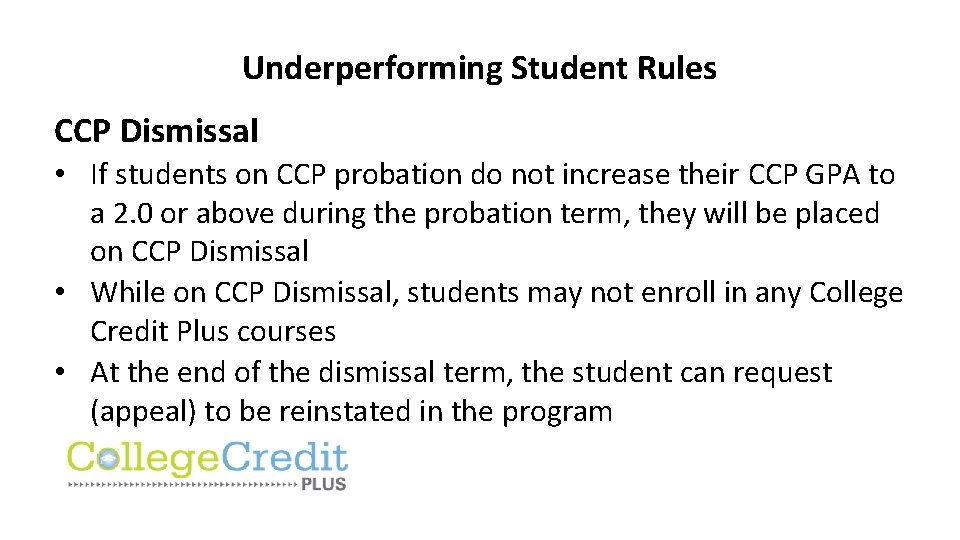 Underperforming Student Rules

CCP Dismissal

• If students on CCP probation do not increase their CCP GPA to a 2.0 or above during the probation term, they will be placed on CCP Dismissal
• While on CCP Dismissal, students may not enroll in any College Credit Plus courses
• At the end of the dismissal term, the student can request (appeal) to be reinstated in the program

CollegeCredit PLUS